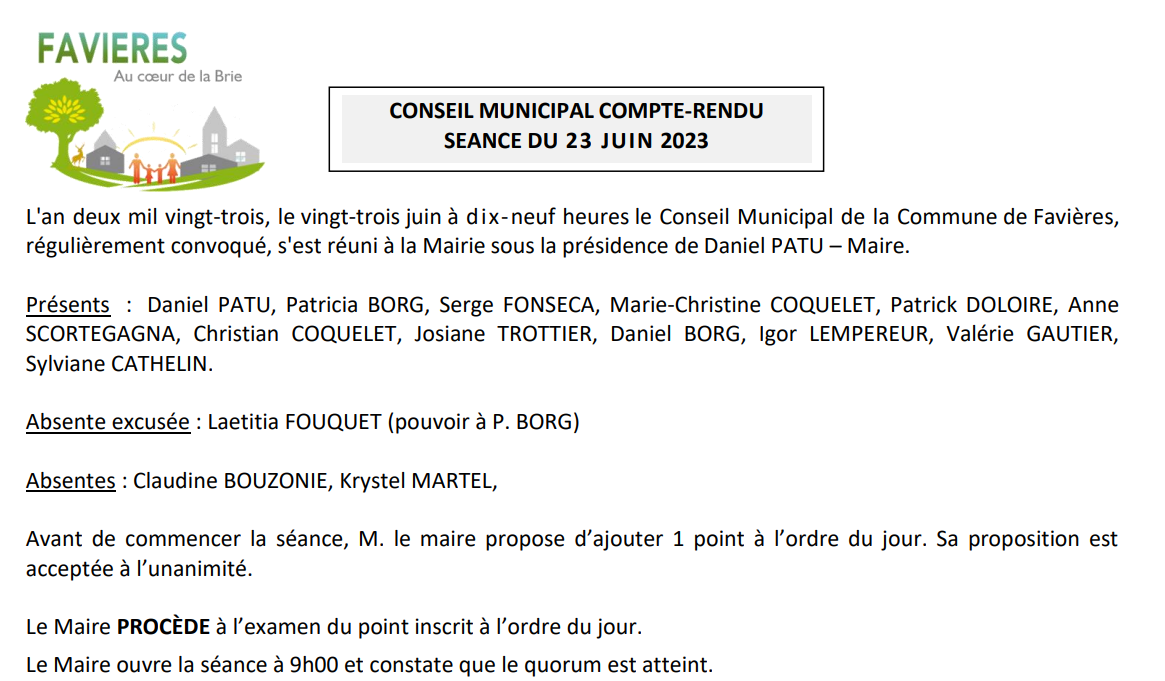 FAVIERES
Au cœur de la Brie

CONSEIL MUNICIPAL COMPTE-RENDU
SEANCE DU 23 JUIN 2023

L'an deux mil vingt-trois, le vingt-trois juin à dix-neuf heures le Conseil Municipal de la Commune de Favières, régulièrement convoqué, s'est réuni à la Mairie sous la présidence de Daniel PATU – Maire.

Présents : Daniel PATU, Patricia BORG, Serge FONSECA, Marie-Christine COQUELET, Patrick DOLOIRE, Anne SCORTEGAGNA, Christian COQUELET, Josiane TROTTIER, Daniel BORG, Igor LEMPEREUR, Valérie GAUTIER, Sylviane CATHELIN.

Absente excusée : Laetitia FOUQUET (pouvoir à P. BORG)

Absentes : Claudine BOUZONIE, Krystel MARTEL,

Avant de commencer la séance, M. le maire propose d'ajouter 1 point à l'ordre du jour. Sa proposition est acceptée à l'unanimité.

Le Maire PROCÈDE à l'examen du point inscrit à l'ordre du jour.

Le Maire ouvre la séance à 9h00 et constate que le quorum est atteint.